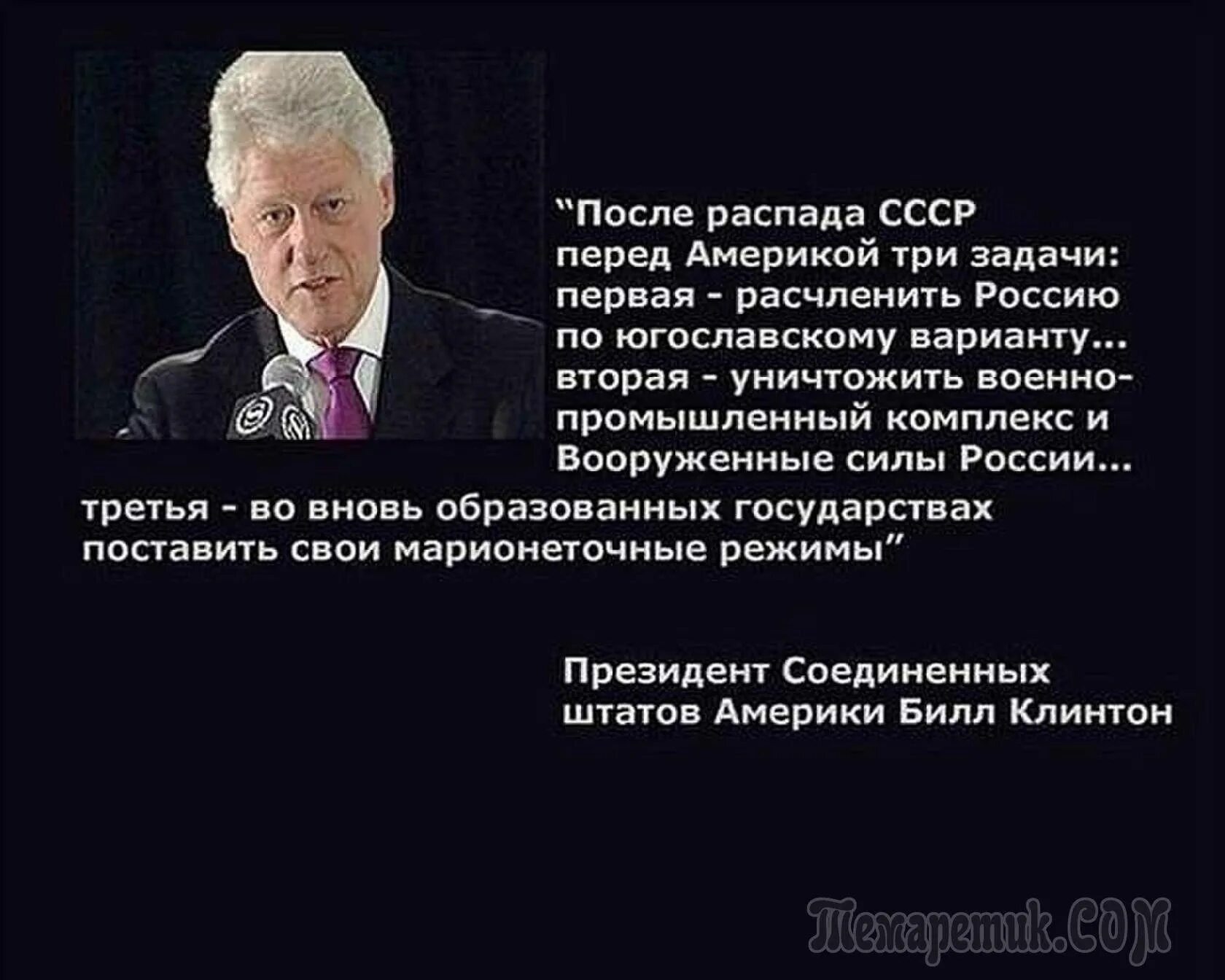 "После распада СССР перед Америкой три задачи: первая - расчленить Россию по югославскому варианту... вторая - уничтожить военно-промышленный комплекс и Вооруженные силы России... третья - во вновь образованных государствах поставить свои марионеточные режимы"

Президент Соединенных штатов Америки Билл Клинтон

Темаретик.COM